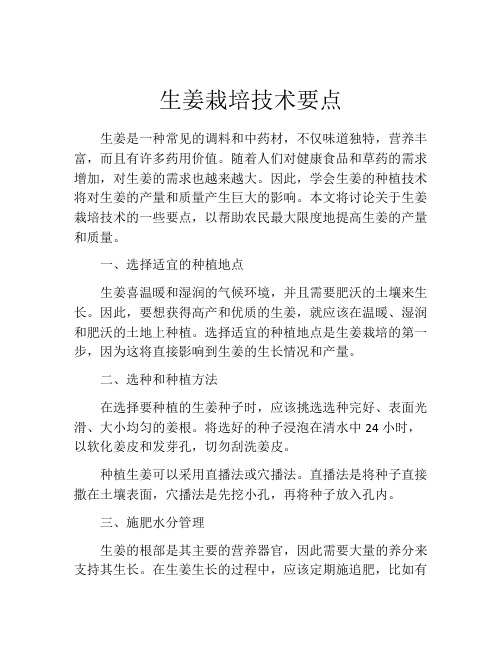 生姜栽培技术要点

生姜是一种常见的调料和中药材，不仅味道独特，营养丰富，而且有许多药用价值。随着人们对健康食品和草药的需求增加，对生姜的需求也越来越大。因此，学会生姜的种植技术将对生姜的产量和质量产生巨大的影响。本文将讨论关于生姜栽培技术的一些要点，以帮助农民最大限度地提高生姜的产量和质量。

一、选择适宜的种植地点

生姜喜温暖和湿润的气候环境，并且需要肥沃的土壤来生长。因此，要想获得高产和优质的生姜，就应该在温暖、湿润和肥沃的土地上种植。选择适宜的种植地点是生姜栽培的第一步，因为这将直接影响到生姜的生长情况和产量。

二、选种和种植方法

在选择要种植的生姜种子时，应该挑选选种完好、表面光滑、大小均匀的姜根。将选好的种子浸泡在清水中 24 小时，以软化姜皮和发芽孔，切勿刮洗姜皮。

种植生姜可以采用直播法或穴播法。直播法是将种子直接撒在土壤表面，穴播法是先挖小孔，再将种子放入孔内。

三、施肥水分管理

生姜的根部是其主要的营养器官，因此需要大量的养分来支持其生长。在生姜生长的过程中，应该定期施追肥，比如有